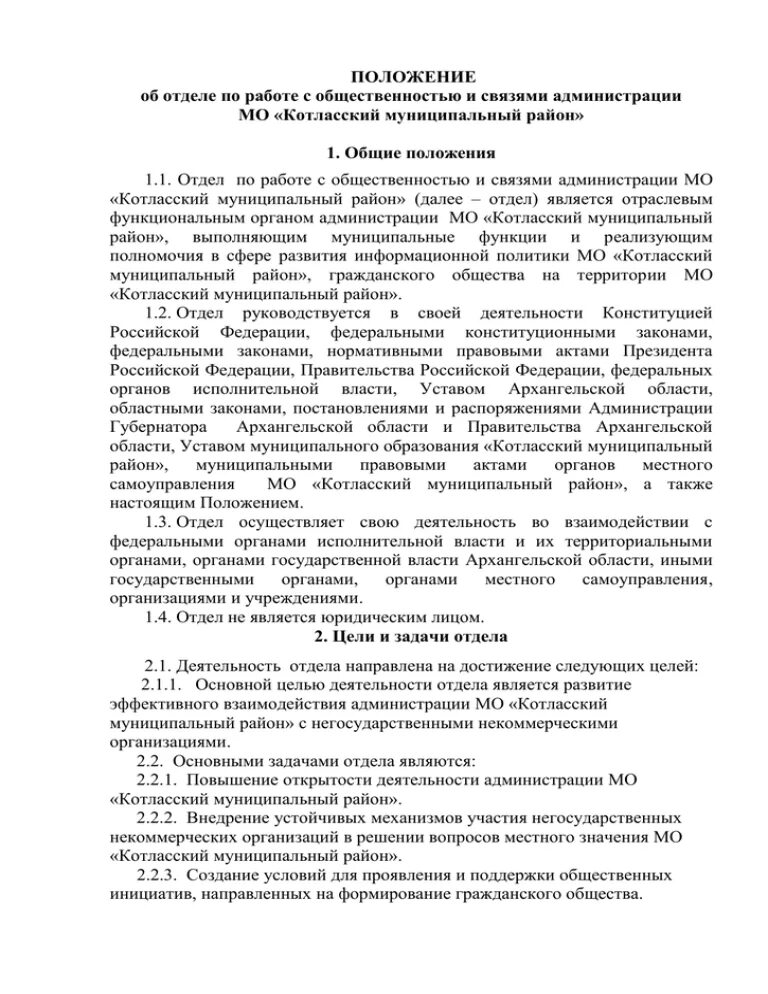 ПОЛОЖЕНИЕ
об отделе по работе с общественностью и связями администрации МО «Котласский муниципальный район»

1. Общие положения

1.1. Отдел по работе с общественностью и связями администрации МО «Котласский муниципальный район» (далее – отдел) является отраслевым функциональным органом администрации МО «Котласский муниципальный район», выполняющим муниципальные функции и реализующим полномочия в сфере развития информационной политики МО «Котласский муниципальный район», гражданского общества на территории МО «Котласский муниципальный район».

1.2. Отдел руководствуется в своей деятельности Конституцией Российской Федерации, федеральными конституционными законами, федеральными законами, нормативными правовыми актами Президента Российской Федерации, Правительства Российской Федерации, федеральных органов исполнительной власти, Уставом Архангельской области, областными законами, постановлениями и распоряжениями Администрации Губернатора Архангельской области и Правительства Архангельской области, Уставом муниципального образования «Котласский муниципальный район», муниципальными правовыми актами органов местного самоуправления МО «Котласский муниципальный район», а также настоящим Положением.

1.3. Отдел осуществляет свою деятельность во взаимодействии с федеральными органами исполнительной власти и их территориальными органами, органами государственной власти Архангельской области, иными государственными органами, органами местного самоуправления, организациями и учреждениями.

1.4. Отдел не является юридическим лицом.

2. Цели и задачи отдела

2.1. Деятельность отдела направлена на достижение следующих целей:

2.1.1. Основной целью деятельности отдела является развитие эффективного взаимодействия администрации МО «Котласский муниципальный район» с негосударственными некоммерческими организациями.

2.2. Основными задачами отдела являются:

2.2.1. Повышение открытости деятельности администрации МО «Котласский муниципальный район».

2.2.2. Внедрение устойчивых механизмов участия негосударственных некоммерческих организаций в решении вопросов местного значения МО «Котласский муниципальный район».

2.2.3. Создание условий для проявления и поддержки общественных инициатив, направленных на формирование гражданского общества.